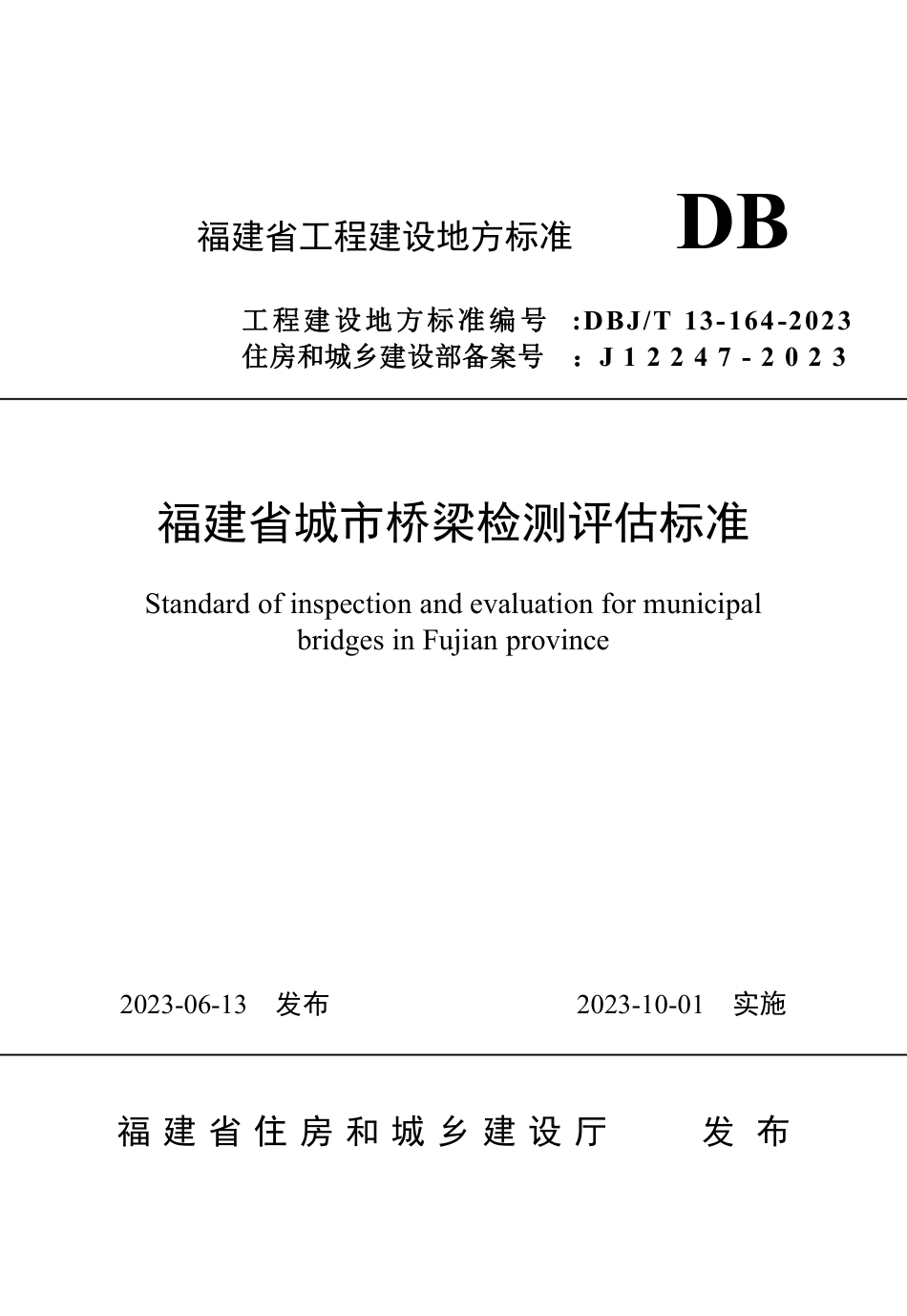 福建省工程建设地方标准 DB

工程建设地方标准编号 :DBJ/T 13-164-2023
住房和城乡建设部备案号 ：J12247-2023

福建省城市桥梁检测评估标准

Standard of inspection and evaluation for municipal bridges in Fujian province

2023-06-13 发布 2023-10-01 实施

福建省住房和城乡建设厅 发布